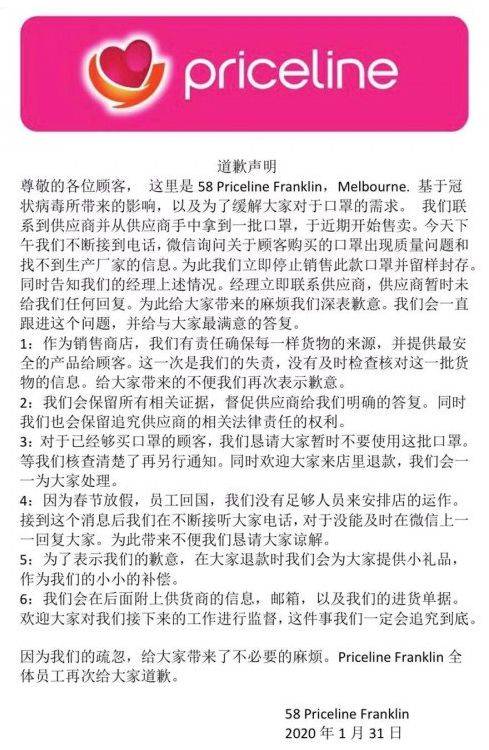 priceline

道歉声明

尊敬的各位顾客， 这里是 58 Priceline Franklin，Melbourne. 基于冠状病毒所带来的影响，以及为了缓解大家对于口罩的需求。 我们联系到供应商并从供应商手中拿到一批口罩，于近期开始售卖。今天下午我们不断接到电话，微信询问关于顾客购买的口罩出现质量问题和找不到生产厂家的信息。为此我们立即停止销售此款口罩并留样封存。同时告知我们的经理上述情况。经理立即联系供应商，供应商暂时未给我们任何回复。为此给大家带来的麻烦我们深表歉意。我们会一直跟进这个问题，并给与大家最满意的答复。

1：作为销售商店，我们有责任确保每一样货物的来源，并提供最安全的产品给顾客。这一次是我们的失责，没有及时检查核对这一批货物的信息。给大家带来的不便我们再次表示歉意。

2：我们会保留所有相关证据，督促供应商给我们明确的答复。同时我们也会保留追究供应商的相关法律责任的权利。

3：对于已经够买口罩的顾客，我们恳请大家暂时不要使用这批口罩。等我们核查清楚了再另行通知。同时欢迎大家来店里退款，我们会一一为大家处理。

4：因为春节放假，员工回国，我们没有足够人员来安排店的运作。接到这个消息后我们在不断接听大家电话，对于没能及时在微信上一一回复大家。为此带来不便我们恳请大家谅解。

5：为了表示我们的歉意，在大家退款时我们会为大家提供小礼品，作为我们的小小的补偿。

6：我们会在后面附上供货商的信息，邮箱，以及我们的进货单据。欢迎大家对我们接下来的工作进行监督，这件事我们一定会追究到底。

因为我们的疏忽，给大家带来了不必要的麻烦。Priceline Franklin 全体员工再次给大家道歉。

58 Priceline Franklin
2020 年 1 月 31 日